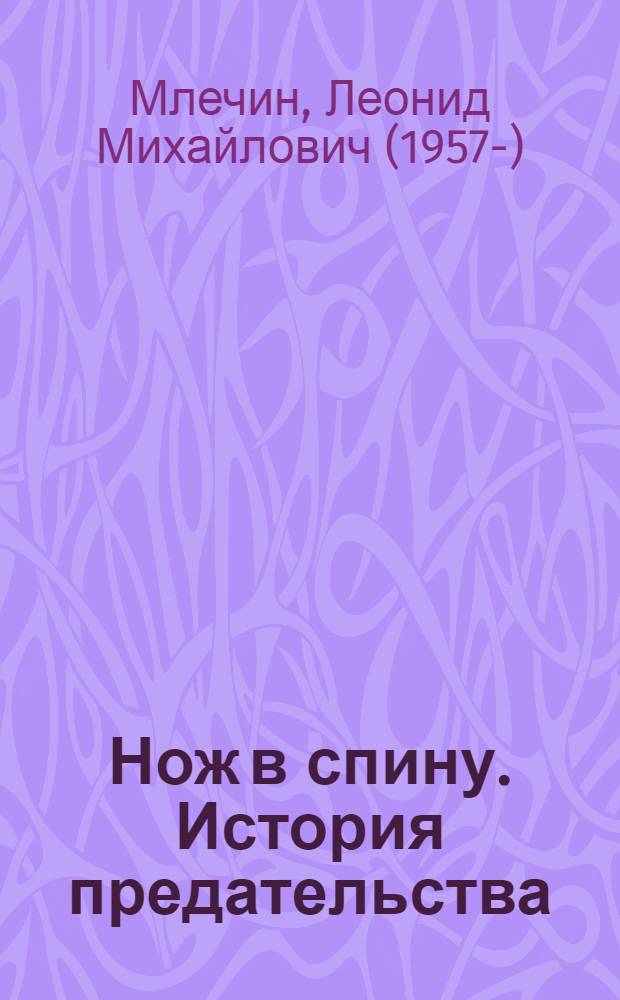 Млечин, Леонид Михайлович (1957-)

Нож в спину. История предательства